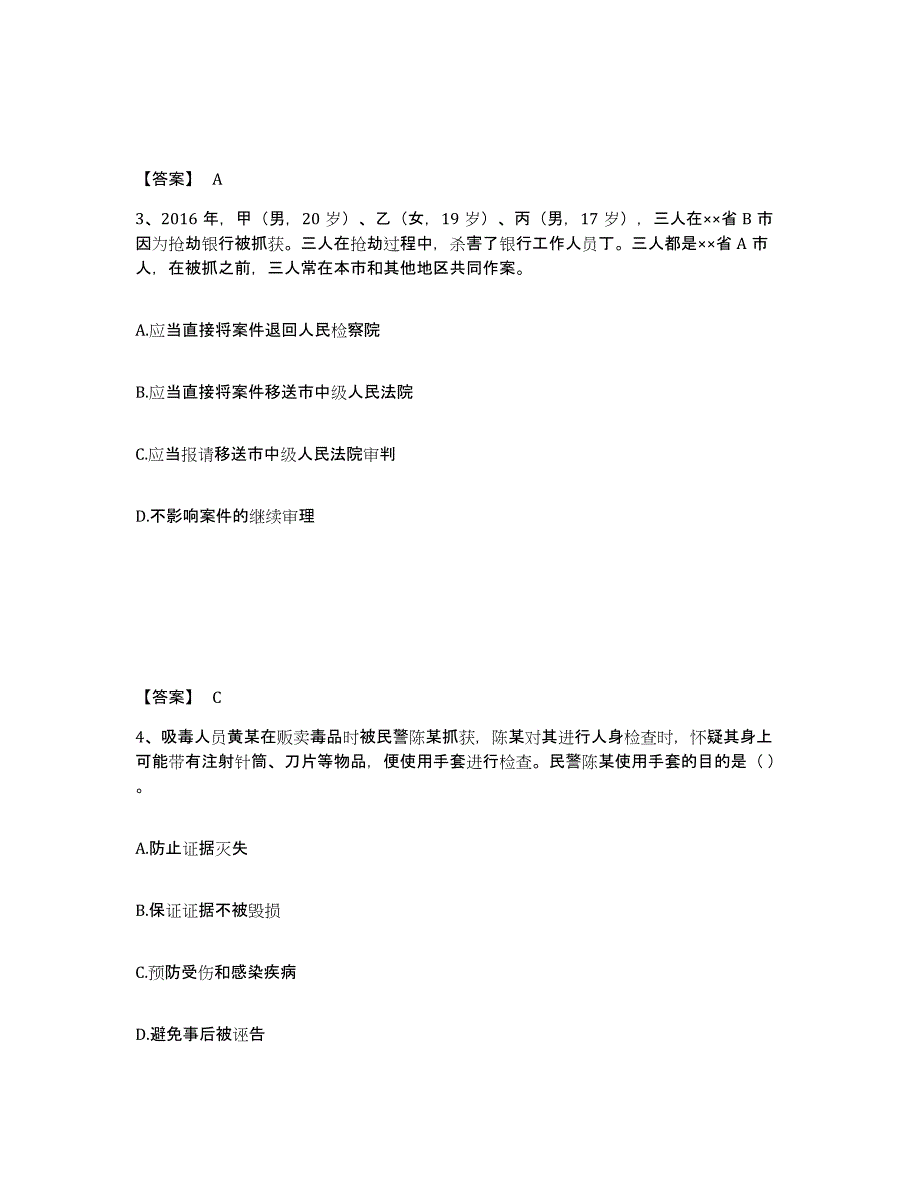 【答案】 A

3、2016 年，甲（男，20 岁）、乙（女，19 岁）、丙（男，17 岁），三人在××省 B 市因为抢劫银行被抓获。三人在抢劫过程中，杀害了银行工作人员丁。三人都是××省 A 市人，在被抓之前，三人常在本市和其他地区共同作案。

A.应当直接将案件退回人民检察院

B.应当直接将案件移送市中级人民法院

C.应当报请移送市中级人民法院审判

D.不影响案件的继续审理

【答案】 C

4、吸毒人员黄某在贩卖毒品时被民警陈某抓获，陈某对其进行人身检查时，怀疑其身上可能带有注射针筒、刀片等物品，便使用手套进行检查。民警陈某使用手套的目的是（）。

A.防止证据灭失

B.保证证据不被毁损

C.预防受伤和感染疾病

D.避免事后被诬告